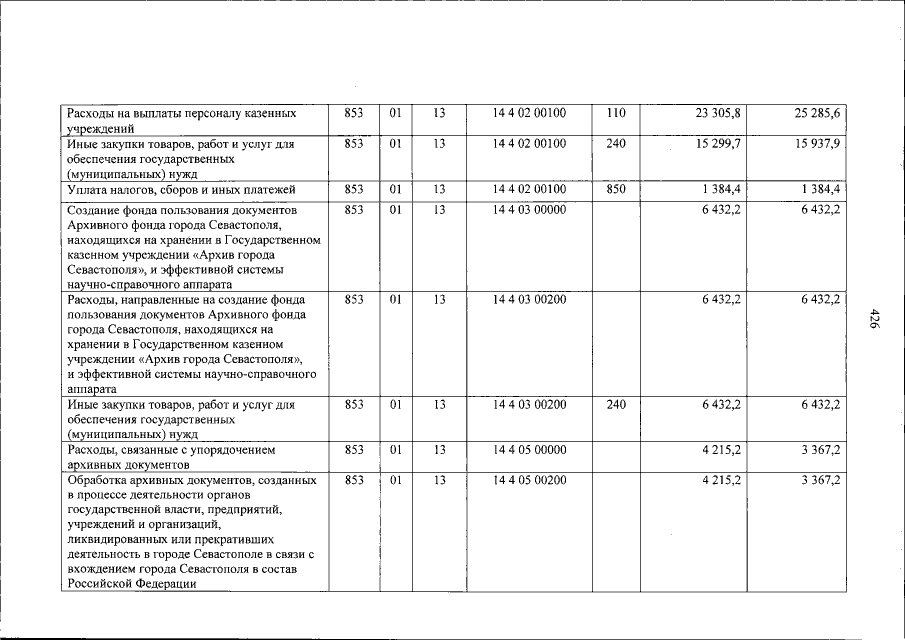 | Расходы на выплаты персоналу казенных учреждений | 853 | 01 | 13 | 14 4 02 00100 | 110 | 23 305,8 | 25 285,6 |
|---|---|---|---|---|---|---|---|
| Иные закупки товаров, работ и услуг для обеспечения государственных (муниципальных) нужд | 853 | 01 | 13 | 14 4 02 00100 | 240 | 15 299,7 | 15 937,9 |
| Уплата налогов, сборов и иных платежей | 853 | 01 | 13 | 14 4 02 00100 | 850 | 1 384,4 | 1 384,4 |
| Создание фонда пользования документов Архивного фонда города Севастополя, находящихся на хранении в Государственном казенном учреждении «Архив города Севастополя», и эффективной системы научно-справочного аппарата | 853 | 01 | 13 | 14 4 03 00000 | | 6 432,2 | 6 432,2 |
| Расходы, направленные на создание фонда пользования документов Архивного фонда города Севастополя, находящихся на хранении в Государственном казенном учреждении «Архив города Севастополя», и эффективной системы научно-справочного аппарата | 853 | 01 | 13 | 14 4 03 00200 | | 6 432,2 | 6 432,2 |
| Иные закупки товаров, работ и услуг для обеспечения государственных (муниципальных) нужд | 853 | 01 | 13 | 14 4 03 00200 | 240 | 6 432,2 | 6 432,2 |
| Расходы, связанные с упорядочением архивных документов | 853 | 01 | 13 | 14 4 05 00000 | | 4 215,2 | 3 367,2 |
| Обработка архивных документов, созданных в процессе деятельности органов государственной власти, предприятий, учреждений и организаций, ликвидированных или прекративших деятельность в городе Севастополе в связи с вхождением города Севастополя в состав Российской Федерации | 853 | 01 | 13 | 14 4 05 00200 | | 4 215,2 | 3 367,2 |

426